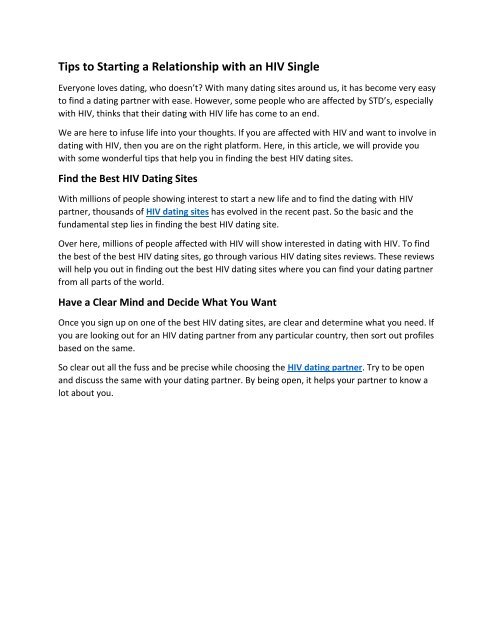 Tips to Starting a Relationship with an HIV Single

Everyone loves dating, who doesn't? With many dating sites around us, it has become very easy to find a dating partner with ease. However, some people who are affected by STD's, especially with HIV, thinks that their dating with HIV life has come to an end.

We are here to infuse life into your thoughts. If you are affected with HIV and want to involve in dating with HIV, then you are on the right platform. Here, in this article, we will provide you with some wonderful tips that help you in finding the best HIV dating sites.

Find the Best HIV Dating Sites

With millions of people showing interest to start a new life and to find the dating with HIV partner, thousands of HIV dating sites has evolved in the recent past. So the basic and the fundamental step lies in finding the best HIV dating site.

Over here, millions of people affected with HIV will show interested in dating with HIV. To find the best of the best HIV dating sites, go through various HIV dating sites reviews. These reviews will help you out in finding out the best HIV dating sites where you can find your dating partner from all parts of the world.

Have a Clear Mind and Decide What You Want

Once you sign up on one of the best HIV dating sites, are clear and determine what you need. If you are looking out for an HIV dating partner from any particular country, then sort out profiles based on the same.

So clear out all the fuss and be precise while choosing the HIV dating partner. Try to be open and discuss the same with your dating partner. By being open, it helps your partner to know a lot about you.